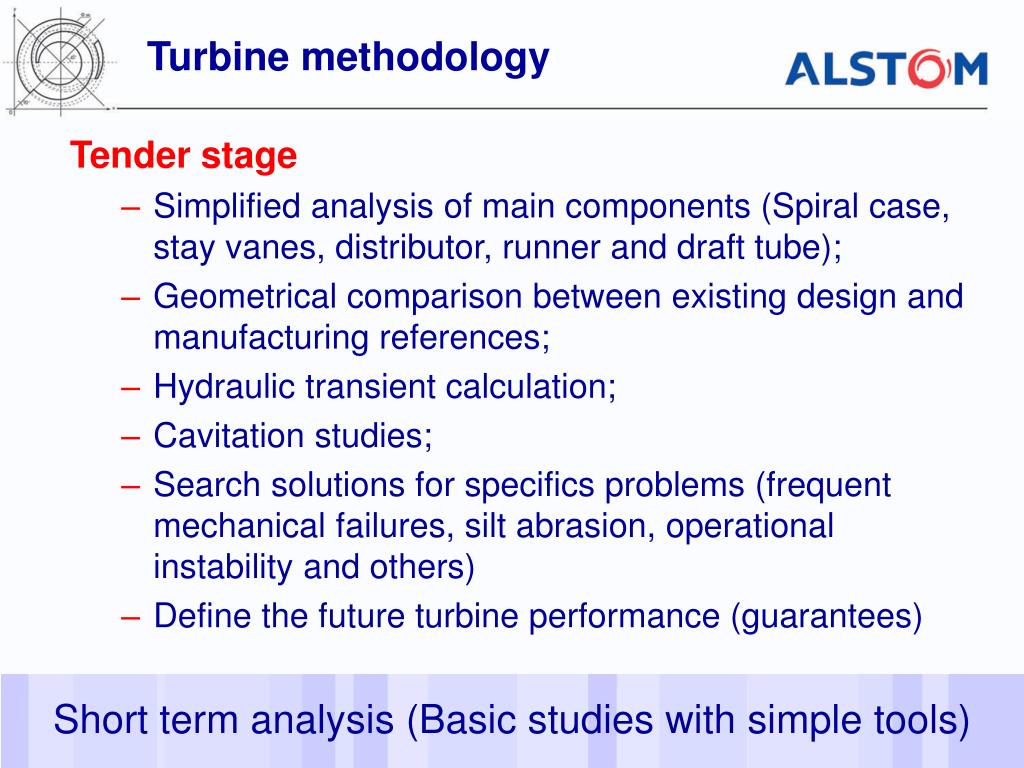 Turbine methodology

ALSTOM

Tender stage

– Simplified analysis of main components (Spiral case, stay vanes, distributor, runner and draft tube);
– Geometrical comparison between existing design and manufacturing references;
– Hydraulic transient calculation;
– Cavitation studies;
– Search solutions for specifics problems (frequent mechanical failures, silt abrasion, operational instability and others)
– Define the future turbine performance (guarantees)

Short term analysis (Basic studies with simple tools)